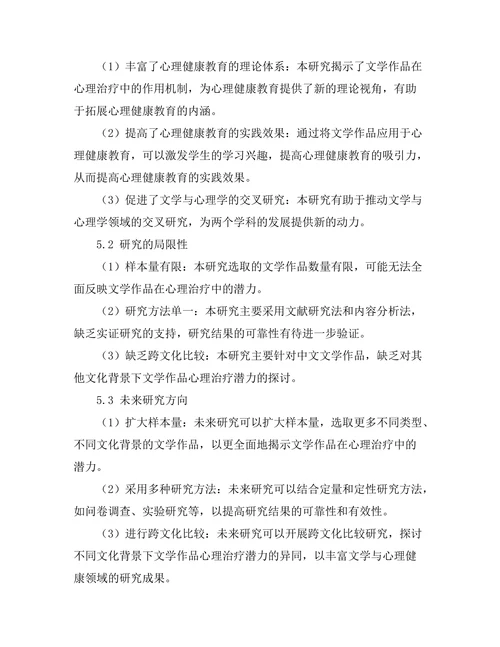 （1）丰富了心理健康教育的理论体系：本研究揭示了文学作品在心理治疗中的作用机制，为心理健康教育提供了新的理论视角，有助于拓展心理健康教育的内涵。

（2）提高了心理健康教育的实践效果：通过将文学作品应用于心理健康教育，可以激发学生的学习兴趣，提高心理健康教育的吸引力，从而提高心理健康教育的实践效果。

（3）促进了文学与心理学的交叉研究：本研究有助于推动文学与心理学领域的交叉研究，为两个学科的发展提供新的动力。

5.2 研究的局限性

（1）样本量有限：本研究选取的文学作品数量有限，可能无法全面反映文学作品在心理治疗中的潜力。

（2）研究方法单一：本研究主要采用文献研究法和内容分析法，缺乏实证研究的支持，研究结果的可靠性有待进一步验证。

（3）缺乏跨文化比较：本研究主要针对中文文学作品，缺乏对其他文化背景下文学作品心理治疗潜力的探讨。

5.3 未来研究方向

（1）扩大样本量：未来研究可以扩大样本量，选取更多不同类型、不同文化背景的文学作品，以更全面地揭示文学作品在心理治疗中的潜力。

（2）采用多种研究方法：未来研究可以结合定量和定性研究方法，如问卷调查、实验研究等，以提高研究结果的可靠性和有效性。

（3）进行跨文化比较：未来研究可以开展跨文化比较研究，探讨不同文化背景下文学作品心理治疗潜力的异同，以丰富文学与心理健康领域的研究成果。